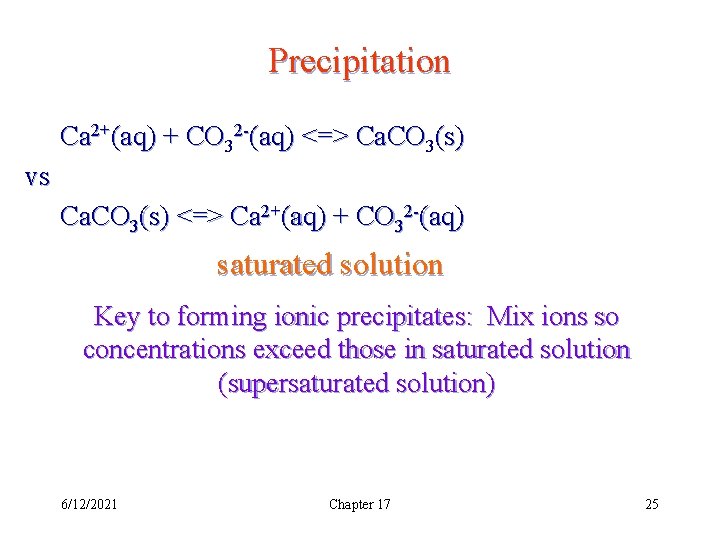 Precipitation

$Ca^{2+}(aq) + CO_3^{2-}(aq) <=> CaCO_3(s)$

vs

$CaCO_3(s) <=> Ca^{2+}(aq) + CO_3^{2-}(aq)$

saturated solution

Key to forming ionic precipitates: Mix ions so concentrations exceed those in saturated solution (supersaturated solution)

6/12/2021

Chapter 17

25